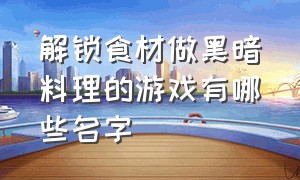 解锁食材做黑暗料理的游戏有哪些名字